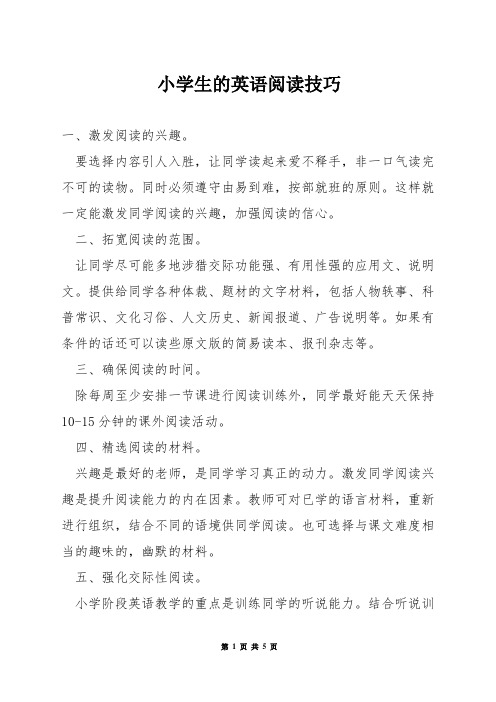 小学生的英语阅读技巧

一、激发阅读的兴趣。

要选择内容引人入胜，让同学读起来爱不释手，非一口气读完不可的读物。同时必须遵守由易到难，按部就班的原则。这样就一定能激发同学阅读的兴趣，加强阅读的信心。

二、拓宽阅读的范围。

让同学尽可能多地涉猎交际功能强、有用性强的应用文、说明文。提供给同学各种体裁、题材的文字材料，包括人物轶事、科普常识、文化习俗、人文历史、新闻报道、广告说明等。如果有条件的话还可以读些原文版的简易读本、报刊杂志等。

三、确保阅读的时间。

除每周至少安排一节课进行阅读训练外，同学最好能天天保持10-15分钟的课外阅读活动。

四、精选阅读的材料。

兴趣是最好的老师，是同学学习真正的动力。激发同学阅读兴趣是提升阅读能力的内在因素。教师可对已学的语言材料，重新进行组织，结合不同的语境供同学阅读。也可选择与课文难度相当的趣味的，幽默的材料。

五、强化交际性阅读。

小学阶段英语教学的重点是训练同学的听说能力。结合听说训

第 1 页 共 5 页